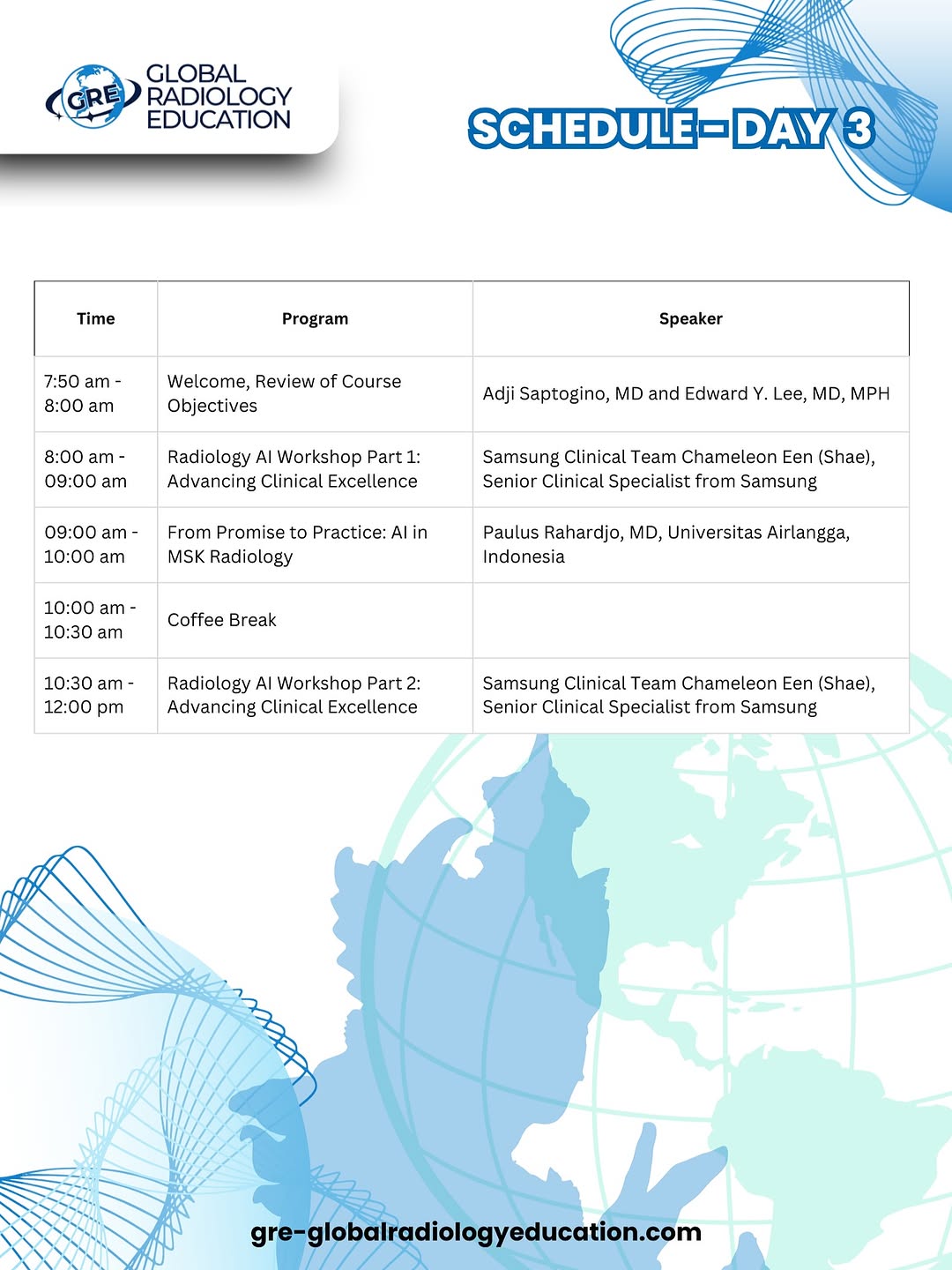 GRE GLOBAL RADIOLOGY EDUCATION

SCHEDULE - DAY 3

| Time | Program | Speaker |
|---|---|---|
| 7:50 am - 8:00 am | Welcome, Review of Course Objectives | Adji Saptogino, MD and Edward Y. Lee, MD, MPH |
| 8:00 am - 09:00 am | Radiology AI Workshop Part 1: Advancing Clinical Excellence | Samsung Clinical Team Chameleon Een (Shae), Senior Clinical Specialist from Samsung |
| 09:00 am - 10:00 am | From Promise to Practice: AI in MSK Radiology | Paulus Rahardjo, MD, Universitas Airlangga, Indonesia |
| 10:00 am - 10:30 am | Coffee Break | |
| 10:30 am - 12:00 pm | Radiology AI Workshop Part 2: Advancing Clinical Excellence | Samsung Clinical Team Chameleon Een (Shae), Senior Clinical Specialist from Samsung |

gre-globalradiologyeducation.com